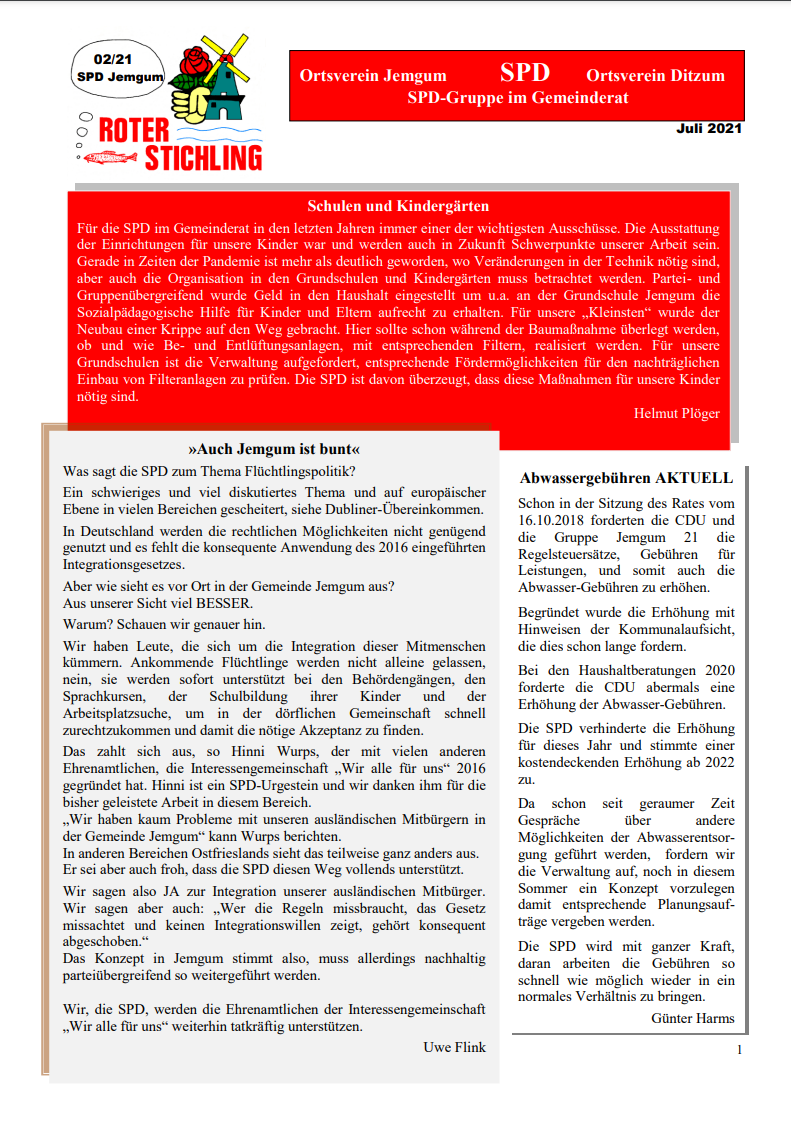 02/21
SPD Jemgum

ROTER STICHLING

Ortsverein Jemgum SPD Ortsverein Ditzum
SPD-Gruppe im Gemeinderat

Juli 2021

Schulen und Kindergärten

Für die SPD im Gemeinderat in den letzten Jahren immer einer der wichtigsten Ausschüsse. Die Ausstattung der Einrichtungen für unsere Kinder war und werden auch in Zukunft Schwerpunkte unserer Arbeit sein. Gerade in Zeiten der Pandemie ist mehr als deutlich geworden, wo Veränderungen in der Technik nötig sind, aber auch die Organisation in den Grundschulen und Kindergärten muss betrachtet werden. Partei- und Gruppenübergreifend wurde Geld in den Haushalt eingestellt um u.a. an der Grundschule Jemgum die Sozialpädagogische Hilfe für Kinder und Eltern aufrecht zu erhalten. Für unsere „Kleinsten“ wurde der Neubau einer Krippe auf den Weg gebracht. Hier sollte schon während der Baumaßnahme überlegt werden, ob und wie Be- und Entlüftungsanlagen, mit entsprechenden Filtern, realisiert werden. Für unsere Grundschulen ist die Verwaltung aufgefordert, entsprechende Fördermöglichkeiten für den nachträglichen Einbau von Filteranlagen zu prüfen. Die SPD ist davon überzeugt, dass diese Maßnahmen für unsere Kinder nötig sind.

Helmut Plöger

»Auch Jemgum ist bunt«

Was sagt die SPD zum Thema Flüchtlingspolitik?

Ein schwieriges und viel diskutiertes Thema und auf europäischer Ebene in vielen Bereichen gescheitert, siehe Dubliner-Übereinkommen.

In Deutschland werden die rechtlichen Möglichkeiten nicht genügend genutzt und es fehlt die konsequente Anwendung des 2016 eingeführten Integrationsgesetzes.

Aber wie sieht es vor Ort in der Gemeinde Jemgum aus?
Aus unserer Sicht viel BESSER.

Warum? Schauen wir genauer hin.

Wir haben Leute, die sich um die Integration dieser Mitmenschen kümmern. Ankommende Flüchtlinge werden nicht alleine gelassen, nein, sie werden sofort unterstützt bei den Behördengängen, den Sprachkursen, der Schulbildung ihrer Kinder und der Arbeitsplatzsuche, um in der dörflichen Gemeinschaft schnell zurechtzukommen und damit die nötige Akzeptanz zu finden.

Das zahlt sich aus, so Hinni Wurps, der mit vielen anderen Ehrenamtlichen, die Interessengemeinschaft „Wir alle für uns“ 2016 gegründet hat. Hinni ist ein SPD-Urgestein und wir danken ihm für die bisher geleistete Arbeit in diesem Bereich.
„Wir haben kaum Probleme mit unseren ausländischen Mitbürgern in der Gemeinde Jemgum“ kann Wurps berichten.
In anderen Bereichen Ostfrieslands sieht das teilweise ganz anders aus. Er sei aber auch froh, dass die SPD diesen Weg vollends unterstützt.

Wir sagen also JA zur Integration unserer ausländischen Mitbürger. Wir sagen aber auch: „Wer die Regeln missbraucht, das Gesetz missachtet und keinen Integrationswillen zeigt, gehört konsequent abgeschoben.“
Das Konzept in Jemgum stimmt also, muss allerdings nachhaltig parteiübergreifend so weitergeführt werden.

Wir, die SPD, werden die Ehrenamtlichen der Interessengemeinschaft „Wir alle für uns“ weiterhin tatkräftig unterstützen.

Uwe Flink

Abwassergebühren AKTUELL

Schon in der Sitzung des Rates vom 16.10.2018 forderten die CDU und die Gruppe Jemgum 21 die Regelsteuersätze, Gebühren für Leistungen, und somit auch die Abwasser-Gebühren zu erhöhen.

Begründet wurde die Erhöhung mit Hinweisen der Kommunalaufsicht, die dies schon lange fordern.

Bei den Haushaltberatungen 2020 forderte die CDU abermals eine Erhöhung der Abwasser-Gebühren.

Die SPD verhinderte die Erhöhung für dieses Jahr und stimmte einer kostendeckenden Erhöhung ab 2022 zu.

Da schon seit geraumer Zeit Gespräche über andere Möglichkeiten der Abwasserentsorgung geführt werden, fordern wir die Verwaltung auf, noch in diesem Sommer ein Konzept vorzulegen damit entsprechende Planungsaufträge vergeben werden.

Die SPD wird mit ganzer Kraft, daran arbeiten die Gebühren so schnell wie möglich wieder in ein normales Verhältnis zu bringen.

Günter Harms

1